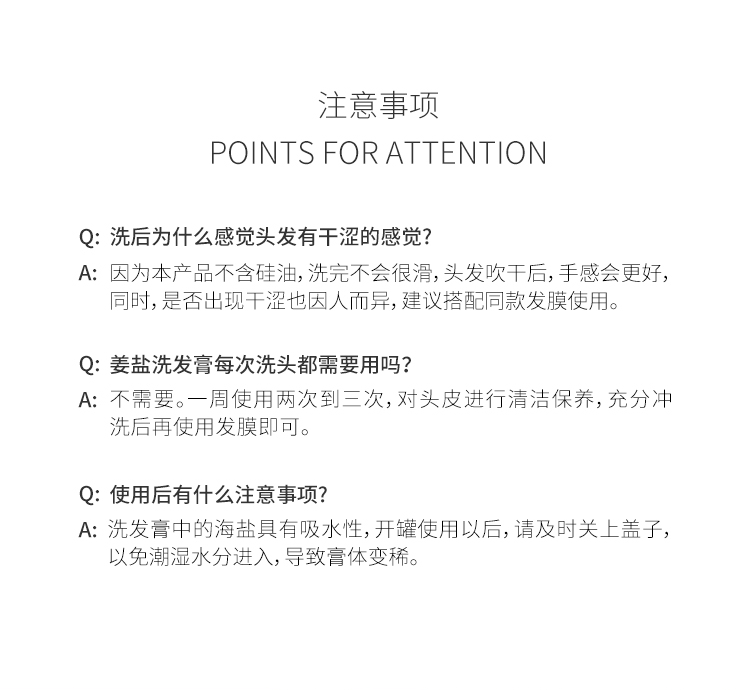 注意事项
POINTS FOR ATTENTION

Q: 洗后为什么感觉头发有干涩的感觉?
A: 因为本产品不含硅油,洗完不会很滑,头发吹干后,手感会更好,同时,是否出现干涩也因人而异,建议搭配同款发膜使用。

Q: 姜盐洗发膏每次洗头都需要用吗?
A: 不需要。一周使用两次到三次,对头皮进行清洁保养,充分冲洗后再使用发膜即可。

Q: 使用后有什么注意事项?
A: 洗发膏中的海盐具有吸水性,开罐使用以后,请及时关上盖子,以免潮湿水分进入,导致膏体变稀。